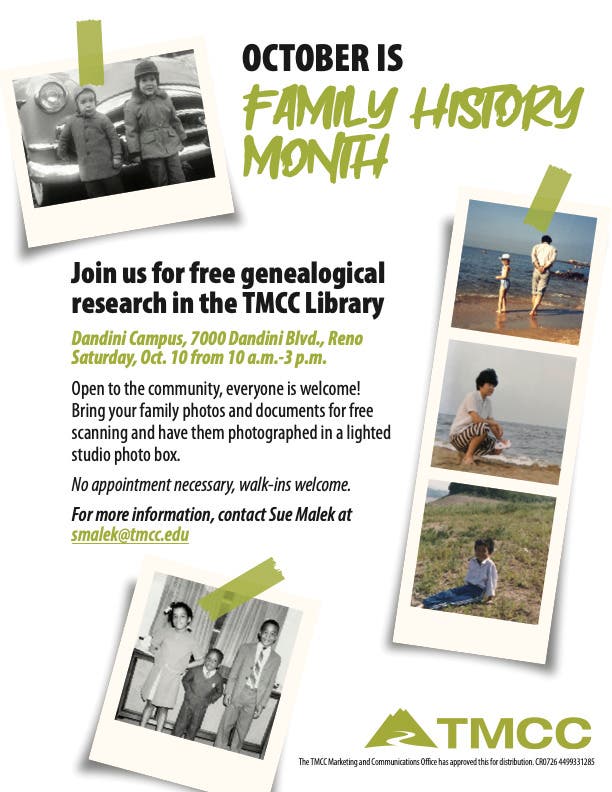 OCTOBER IS
FAMILY HISTORY MONTH

Join us for free genealogical research in the TMCC Library

Dandini Campus, 7000 Dandini Blvd., Reno
Saturday, Oct. 10 from 10 a.m.-3 p.m.

Open to the community, everyone is welcome! Bring your family photos and documents for free scanning and have them photographed in a lighted studio photo box.

No appointment necessary, walk-ins welcome.

For more information, contact Sue Malek at smalek@tmcc.edu

TMCC

The TMCC Marketing and Communications Office has approved this for distribution. CR0726 4499331285